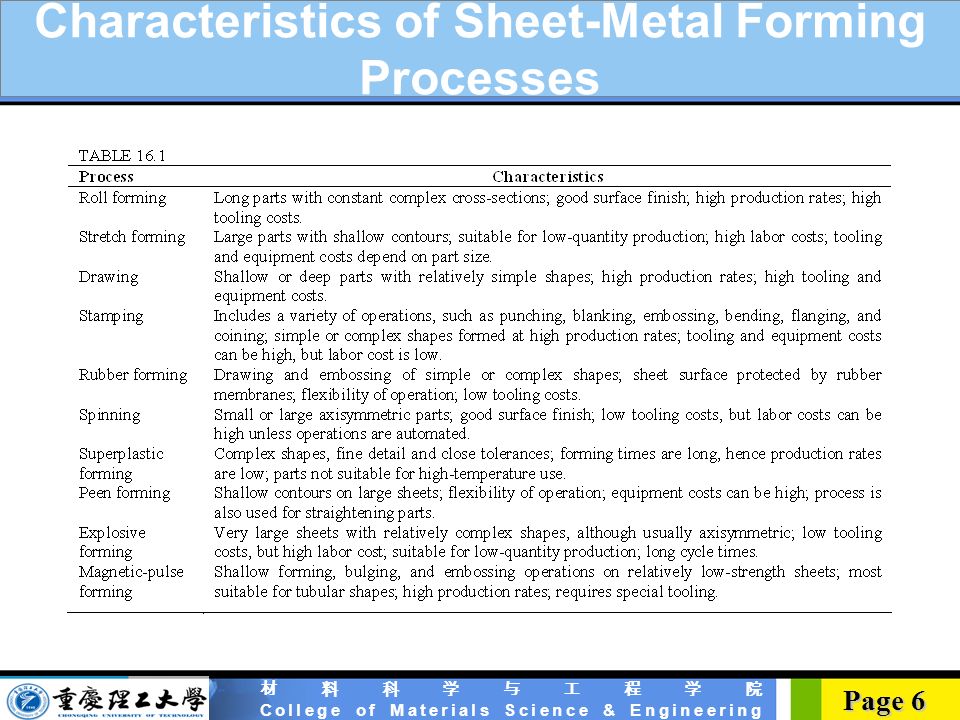 Characteristics of Sheet-Metal Forming Processes

TABLE 16.1

| Process | Characteristics |
|---|---|
| Roll forming | Long parts with constant complex cross-sections; good surface finish; high production rates; high tooling costs. |
| Stretch forming | Large parts with shallow contours; suitable for low-quantity production; high labor costs; tooling and equipment costs depend on part size. |
| Drawing | Shallow or deep parts with relatively simple shapes; high production rates; high tooling and equipment costs. |
| Stamping | Includes a variety of operations, such as punching, blanking, embossing, bending, flanging, and coining; simple or complex shapes formed at high production rates; tooling and equipment costs can be high, but labor cost is low. |
| Rubber forming | Drawing and embossing of simple or complex shapes; sheet surface protected by rubber membranes; flexibility of operation; low tooling costs. |
| Spinning | Small or large axisymmetric parts; good surface finish; low tooling costs, but labor costs can be high unless operations are automated. |
| Superplastic forming | Complex shapes, fine detail and close tolerances; forming times are long, hence production rates are low; parts not suitable for high-temperature use. |
| Peen forming | Shallow contours on large sheets; flexibility of operation; equipment costs can be high; process is also used for straightening parts. |
| Explosive forming | Very large sheets with relatively complex shapes, although usually axisymmetric; low tooling costs, but high labor cost; suitable for low-quantity production; long cycle times. |
| Magnetic-pulse forming | Shallow forming, bulging, and embossing operations on relatively low-strength sheets; most suitable for tubular shapes; high production rates; requires special tooling. |

重慶理工大學 CHONGQING UNIVERSITY OF TECHNOLOGY
材 料 科 学 与 工 程 学 院
College of Materials Science & Engineering
Page 6